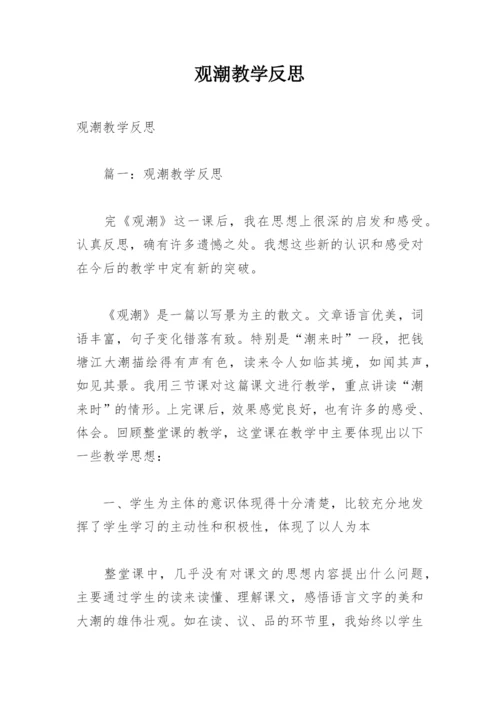 观潮教学反思

观潮教学反思

篇一：观潮教学反思

完《观潮》这一课后，我在思想上很深的启发和感受。认真反思，确有许多遗憾之处。我想这些新的认识和感受对在今后的教学中定有新的突破。

《观潮》是一篇以写景为主的散文。文章语言优美，词语丰富，句子变化错落有致。特别是“潮来时”一段，把钱塘江大潮描绘得有声有色，读来令人如临其境，如闻其声，如见其景。我用三节课对这篇课文进行教学，重点讲读“潮来时”的情形。上完课后，效果感觉良好，也有许多的感受、体会。回顾整堂课的教学，这堂课在教学中主要体现出以下一些教学思想：

一、学生为主体的意识体现得十分清楚，比较充分地发挥了学生学习的主动性和积极性，体现了以人为本

整堂课中，几乎没有对课文的思想内容提出什么问题，主要通过学生的读来读懂、理解课文，感悟语言文字的美和大潮的雄伟壮观。如在读、议、品的环节里，我始终以学生